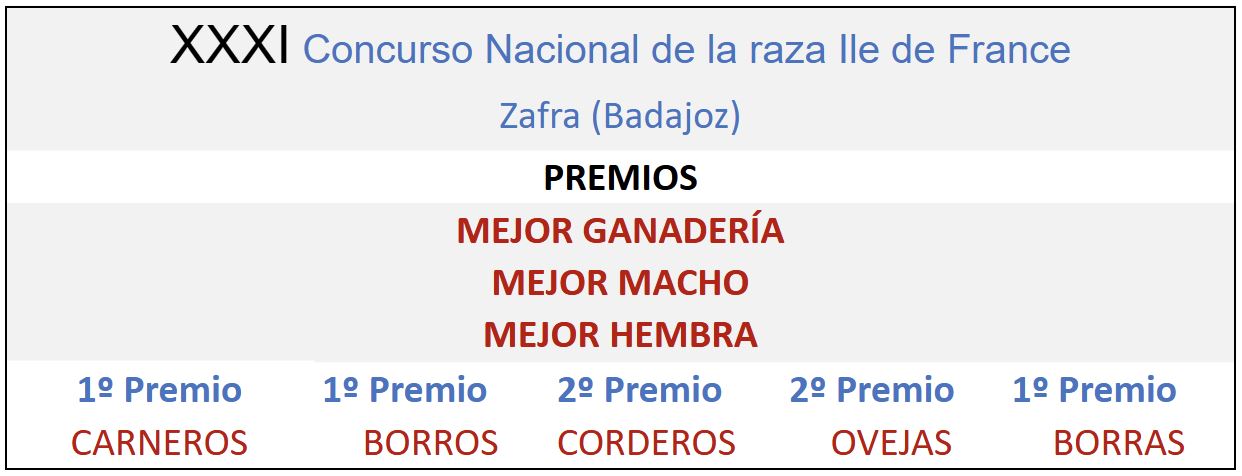 XXXI Concurso Nacional de la raza Ile de France

Zafra (Badajoz)

PREMIOS

MEJOR GANADERÍA

MEJOR MACHO

MEJOR HEMBRA

| 1º Premio | 1º Premio | 2º Premio | 2º Premio | 1º Premio |
|---|---|---|---|---|
| CARNEROS | BORROS | CORDEROS | OVEJAS | BORRAS |